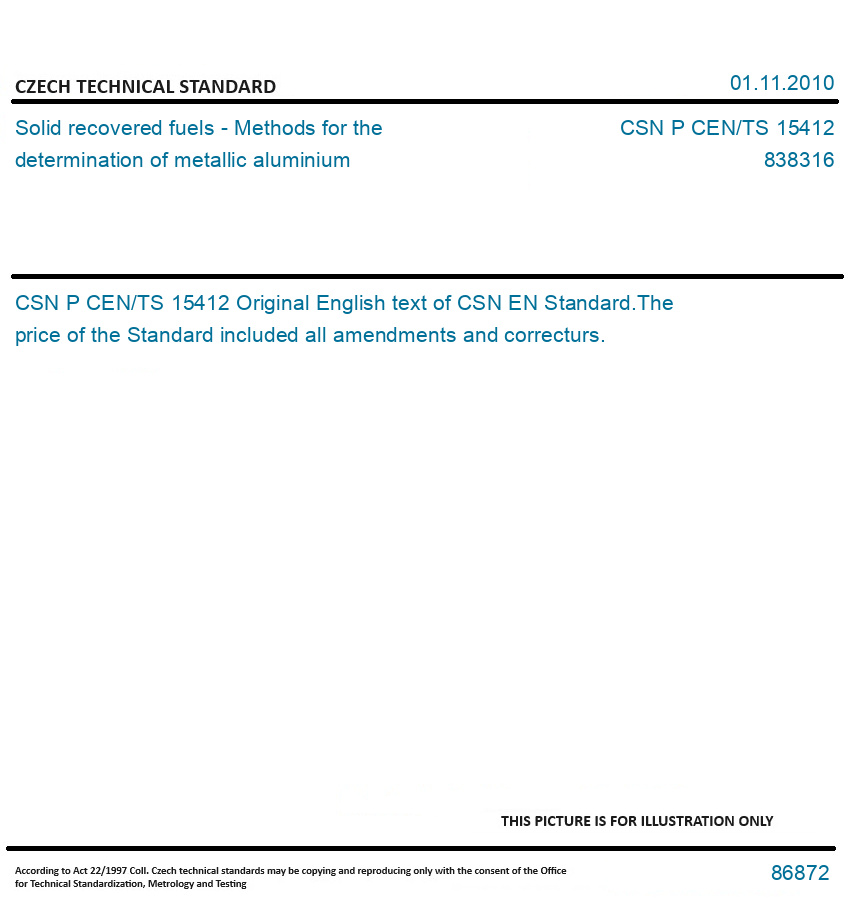 CZECH TECHNICAL STANDARD

01.11.2010

Solid recovered fuels - Methods for the determination of metallic aluminium

CSN P CEN/TS 15412
838316

CSN P CEN/TS 15412 Original English text of CSN EN Standard.The price of the Standard included all amendments and correcturs.

THIS PICTURE IS FOR ILLUSTRATION ONLY

According to Act 22/1997 Coll. Czech technical standards may be copying and reproducing only with the consent of the Office for Technical Standardization, Metrology and Testing

86872